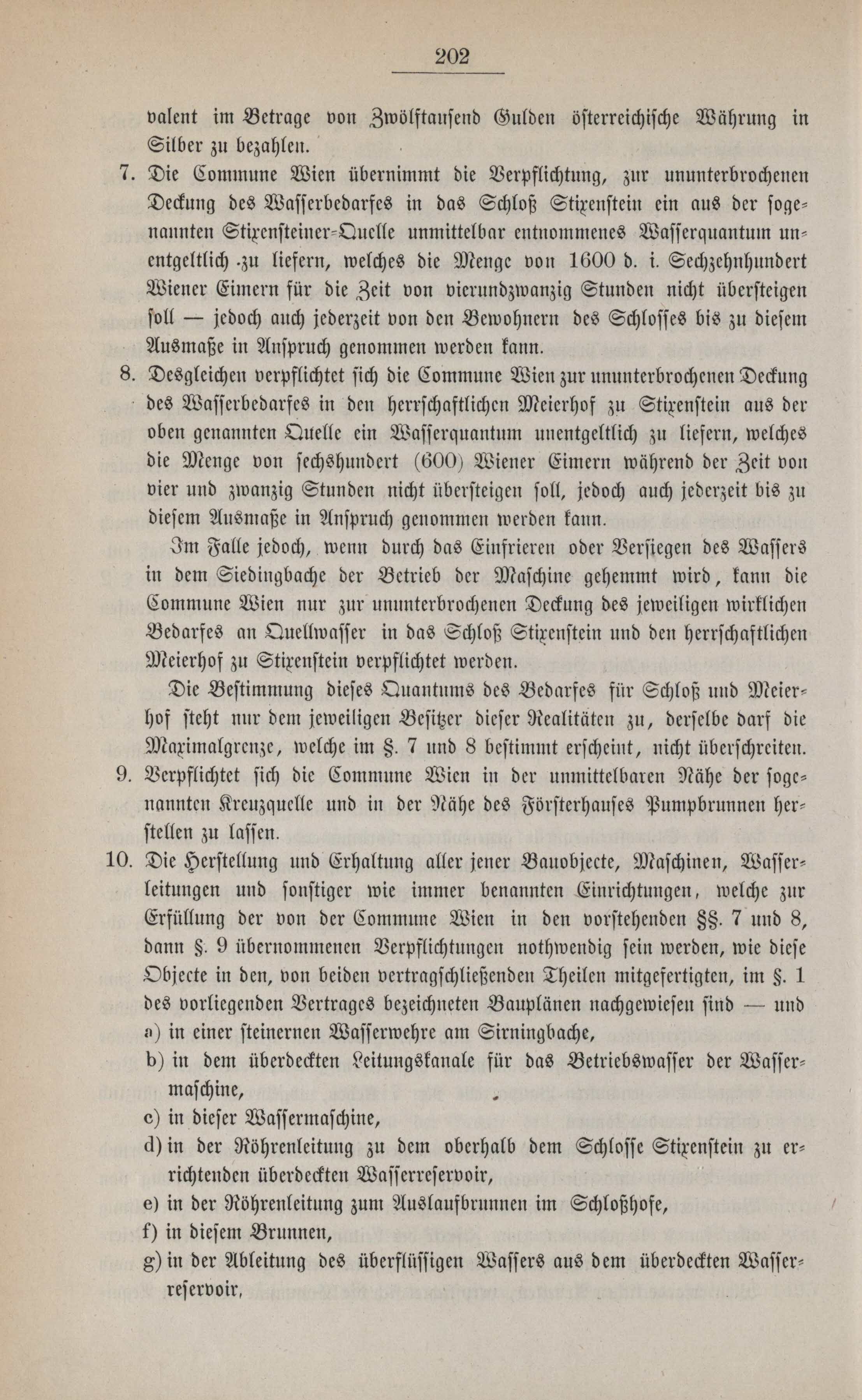 202

valent im Betrage von Zwölftausend Gulden österreichische Währung in Silber zu bezahlen.

7. Die Commune Wien übernimmt die Verpflichtung, zur ununterbrochenen Deckung des Wasserbedarfes in das Schloß Stixenstein ein aus der sogenannten Stixensteiner-Quelle unmittelbar entnommenes Wasserquantum unentgeltlich zu liefern, welches die Menge von 1600 d. i. Sechzehnhundert Wiener Eimern für die Zeit von vierundzwanzig Stunden nicht übersteigen soll — jedoch auch jederzeit von den Bewohnern des Schlosses bis zu diesem Ausmaße in Anspruch genommen werden kann.

8. Desgleichen verpflichtet sich die Commune Wien zur ununterbrochenen Deckung des Wasserbedarfes in den herrschaftlichen Meierhof zu Stixenstein aus der oben genannten Quelle ein Wasserquantum unentgeltlich zu liefern, welches die Menge von sechshundert (600) Wiener Eimern während der Zeit von vier und zwanzig Stunden nicht übersteigen soll, jedoch auch jederzeit bis zu diesem Ausmaße in Anspruch genommen werden kann.

Im Falle jedoch, wenn durch das Einfrieren oder Versiegen des Wassers in dem Siedingbache der Betrieb der Maschine gehemmt wird, kann die Commune Wien nur zur ununterbrochenen Deckung des jeweiligen wirklichen Bedarfes an Quellwasser in das Schloß Stixenstein und den herrschaftlichen Meierhof zu Stixenstein verpflichtet werden.

Die Bestimmung dieses Quantums des Bedarfes für Schloß und Meierhof steht nur dem jeweiligen Besitzer dieser Realitäten zu, derselbe darf die Maximalgrenze, welche im §. 7 und 8 bestimmt erscheint, nicht überschreiten.

9. Verpflichtet sich die Commune Wien in der unmittelbaren Nähe der sogenannten Kreuzquelle und in der Nähe des Försterhauses Pumpbrunnen herstellen zu lassen.

10. Die Herstellung und Erhaltung aller jener Bauobjecte, Maschinen, Wasserleitungen und sonstiger wie immer benannten Einrichtungen, welche zur Erfüllung der von der Commune Wien in den vorstehenden §§. 7 und 8, dann §. 9 übernommenen Verpflichtungen nothwendig sein werden, wie diese Objecte in den, von beiden vertragschließenden Theilen mitgefertigten, im §. 1 des vorliegenden Vertrages bezeichneten Bauplänen nachgewiesen sind — und
a) in einer steinernen Wasserwehre am Sirningbache,
b) in dem überdeckten Leitungskanale für das Betriebswasser der Wassermaschine,
c) in dieser Wassermaschine,
d) in der Röhrenleitung zu dem oberhalb dem Schlosse Stixenstein zu errichtenden überdeckten Wasserreservoir,
e) in der Röhrenleitung zum Auslaufbrunnen im Schloßhofe,
f) in diesem Brunnen,
g) in der Ableitung des überflüssigen Wassers aus dem überdeckten Wasserreservoir,